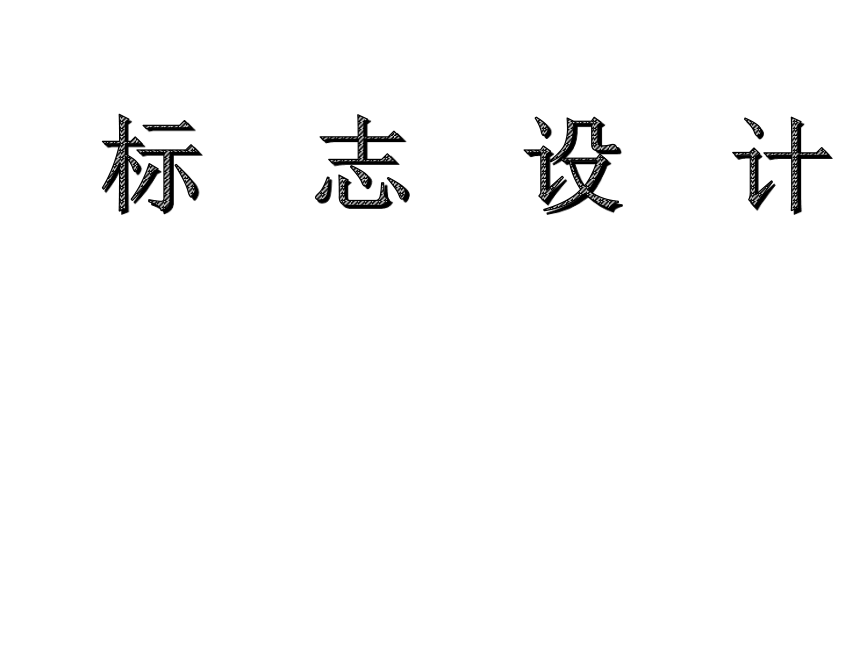 标 志 设 计